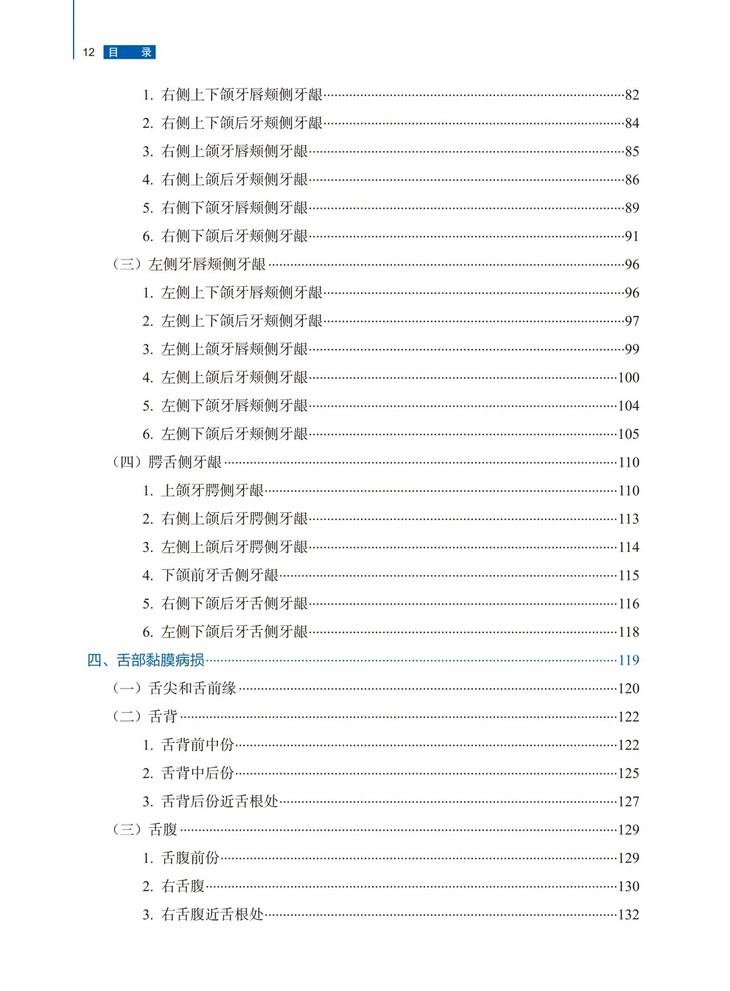 12 目 录

1. 右侧上下颌牙唇颊侧牙龈……82
2. 右侧上下颌后牙颊侧牙龈……84
3. 右侧上颌牙唇颊侧牙龈……85
4. 右侧上颌后牙颊侧牙龈……86
5. 右侧下颌牙唇颊侧牙龈……89
6. 右侧下颌后牙颊侧牙龈……91
（三）左侧牙唇颊侧牙龈……96
1. 左侧上下颌牙唇颊侧牙龈……96
2. 左侧上下颌后牙颊侧牙龈……97
3. 左侧上颌牙唇颊侧牙龈……99
4. 左侧上颌后牙颊侧牙龈……100
5. 左侧下颌牙唇颊侧牙龈……104
6. 左侧下颌后牙颊侧牙龈……105
（四）腭舌侧牙龈……110
1. 上颌牙腭侧牙龈……110
2. 右侧上颌后牙腭侧牙龈……113
3. 左侧上颌后牙腭侧牙龈……114
4. 下颌前牙舌侧牙龈……115
5. 右侧下颌后牙舌侧牙龈……116
6. 左侧下颌后牙舌侧牙龈……118
四、舌部黏膜病损……119
（一）舌尖和舌前缘……120
（二）舌背……122
1. 舌背前中份……122
2. 舌背中后份……125
3. 舌背后份近舌根处……127
（三）舌腹……129
1. 舌腹前份……129
2. 右舌腹……130
3. 右舌腹近舌根处……132